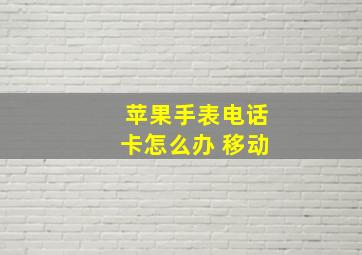 苹果手表电话卡怎么办 移动